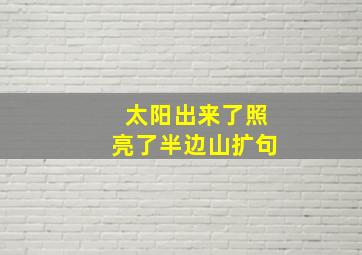 太阳出来了照亮了半边山扩句